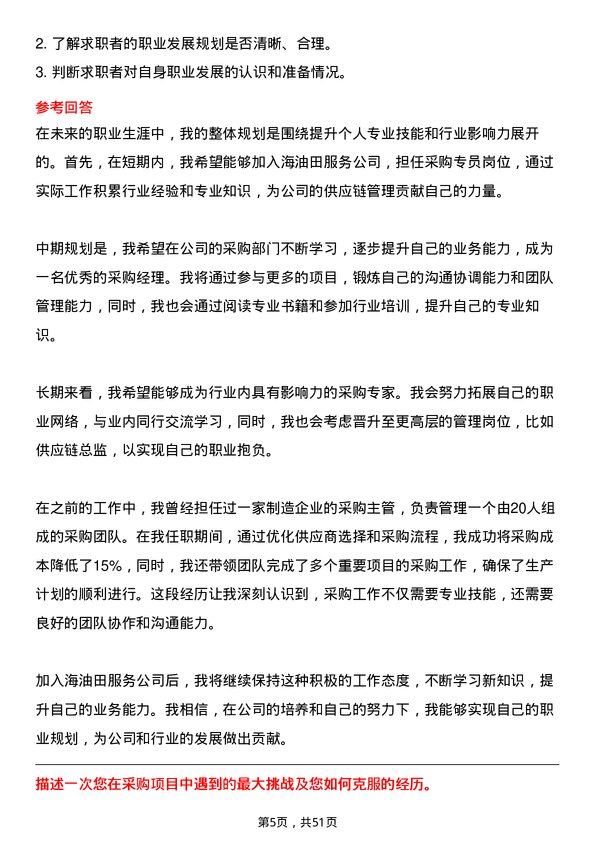 2. 了解求职者的职业发展规划是否清晰、合理。
3. 判断求职者对自身职业发展的认识和准备情况。

参考回答
在未来的职业生涯中，我的整体规划是围绕提升个人专业技能和行业影响力展开的。首先，在短期内，我希望能够加入海油田服务公司，担任采购专员岗位，通过实际工作积累行业经验和专业知识，为公司的供应链管理贡献自己的力量。

中期规划是，我希望在公司的采购部门不断学习，逐步提升自己的业务能力，成为一名优秀的采购经理。我将通过参与更多的项目，锻炼自己的沟通协调能力和团队管理能力，同时，我也会通过阅读专业书籍和参加行业培训，提升自己的专业知识。

长期来看，我希望能够成为行业内具有影响力的采购专家。我会努力拓展自己的职业网络，与业内同行交流学习，同时，我也会考虑晋升至更高层的管理岗位，比如供应链总监，以实现自己的职业抱负。

在之前的工作中，我曾经担任过一家制造企业的采购主管，负责管理一个由20人组成的采购团队。在我任职期间，通过优化供应商选择和采购流程，我成功将采购成本降低了15%，同时，我还带领团队完成了多个重要项目的采购工作，确保了生产计划的顺利进行。这段经历让我深刻认识到，采购工作不仅需要专业技能，还需要良好的团队协作和沟通能力。

加入海油田服务公司后，我将继续保持这种积极的工作态度，不断学习新知识，提升自己的业务能力。我相信，在公司的培养和自己的努力下，我能够实现自己的职业规划，为公司和行业的发展做出贡献。

描述一次您在采购项目中遇到的最大挑战及您如何克服的经历。

第5页，共51页